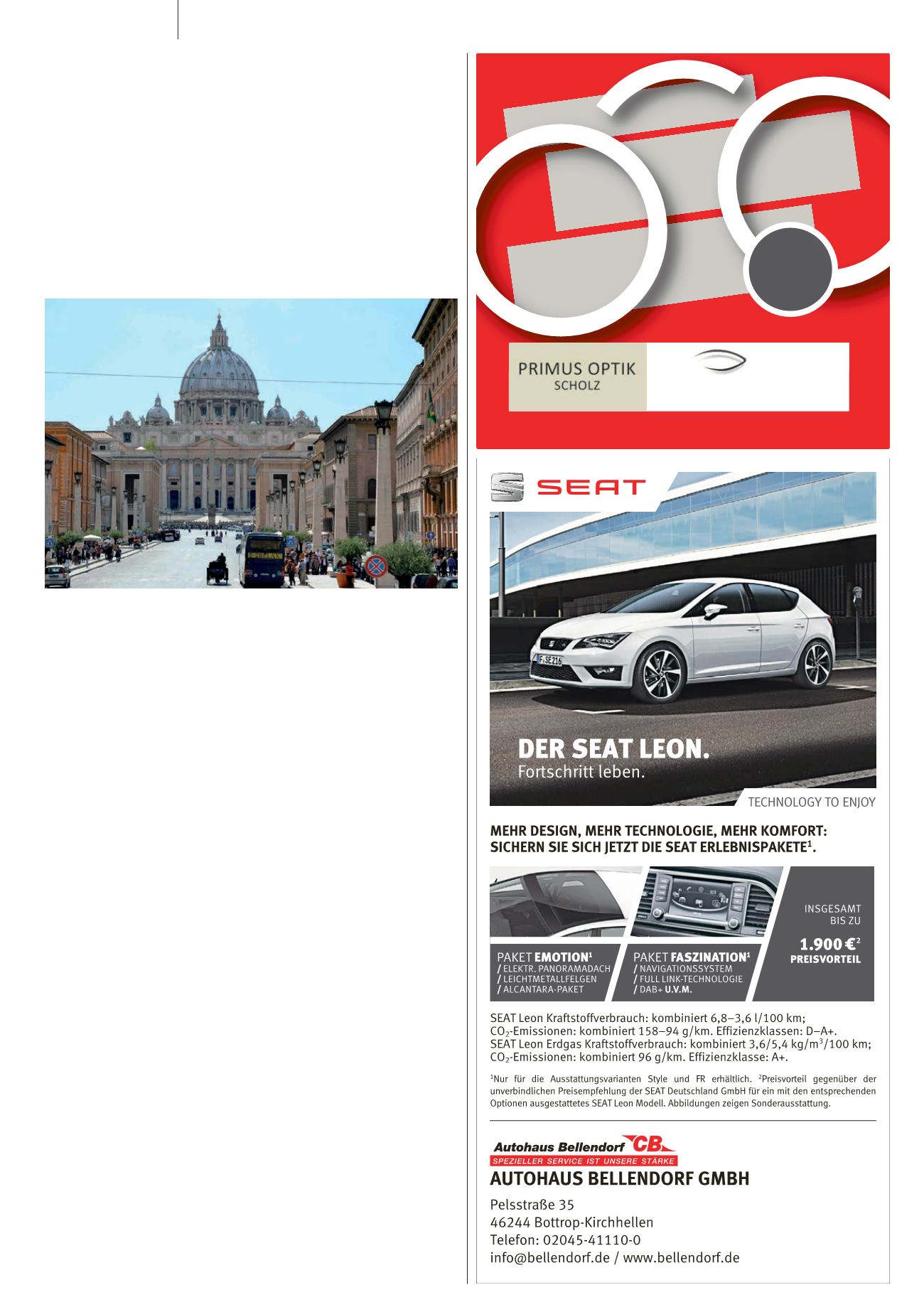 PRIMUS OPTIK
SCHOLZ

SEAT

F SE 216

DER SEAT LEON.
Fortschritt leben.

TECHNOLOGY TO ENJOY

MEHR DESIGN, MEHR TECHNOLOGIE, MEHR KOMFORT: SICHERN SIE SICH JETZT DIE SEAT ERLEBNISPAKETE$^1$.

PAKET EMOTION$^1$
/ ELEKTR. PANORAMADACH
/ LEICHTMETALLFELGEN
/ ALCANTARA-PAKET

PAKET FASZINATION$^1$
/ NAVIGATIONSSYSTEM
/ FULL LINK-TECHNOLOGIE
/ DAB+ U.V.M.

INSGESAMT BIS ZU
1.900 €$^2$
PREISVORTEIL

SEAT Leon Kraftstoffverbrauch: kombiniert 6,8–3,6 l/100 km; $CO_2$-Emissionen: kombiniert 158–94 g/km. Effizienzklassen: D–A+. SEAT Leon Erdgas Kraftstoffverbrauch: kombiniert 3,6/5,4 kg/m$^3$/100 km; $CO_2$-Emissionen: kombiniert 96 g/km. Effizienzklasse: A+.

$^1$Nur für die Ausstattungsvarianten Style und FR erhältlich. $^2$Preisvorteil gegenüber der unverbindlichen Preisempfehlung der SEAT Deutschland GmbH für ein mit den entsprechenden Optionen ausgestattetes SEAT Leon Modell. Abbildungen zeigen Sonderausstattung.

Autohaus Bellendorf CB
SPEZIELLER SERVICE IST UNSERE STÄRKE
AUTOHAUS BELLENDORF GMBH
Pelsstraße 35
46244 Bottrop-Kirchhellen
Telefon: 02045-41110-0
info@bellendorf.de / www.bellendorf.de